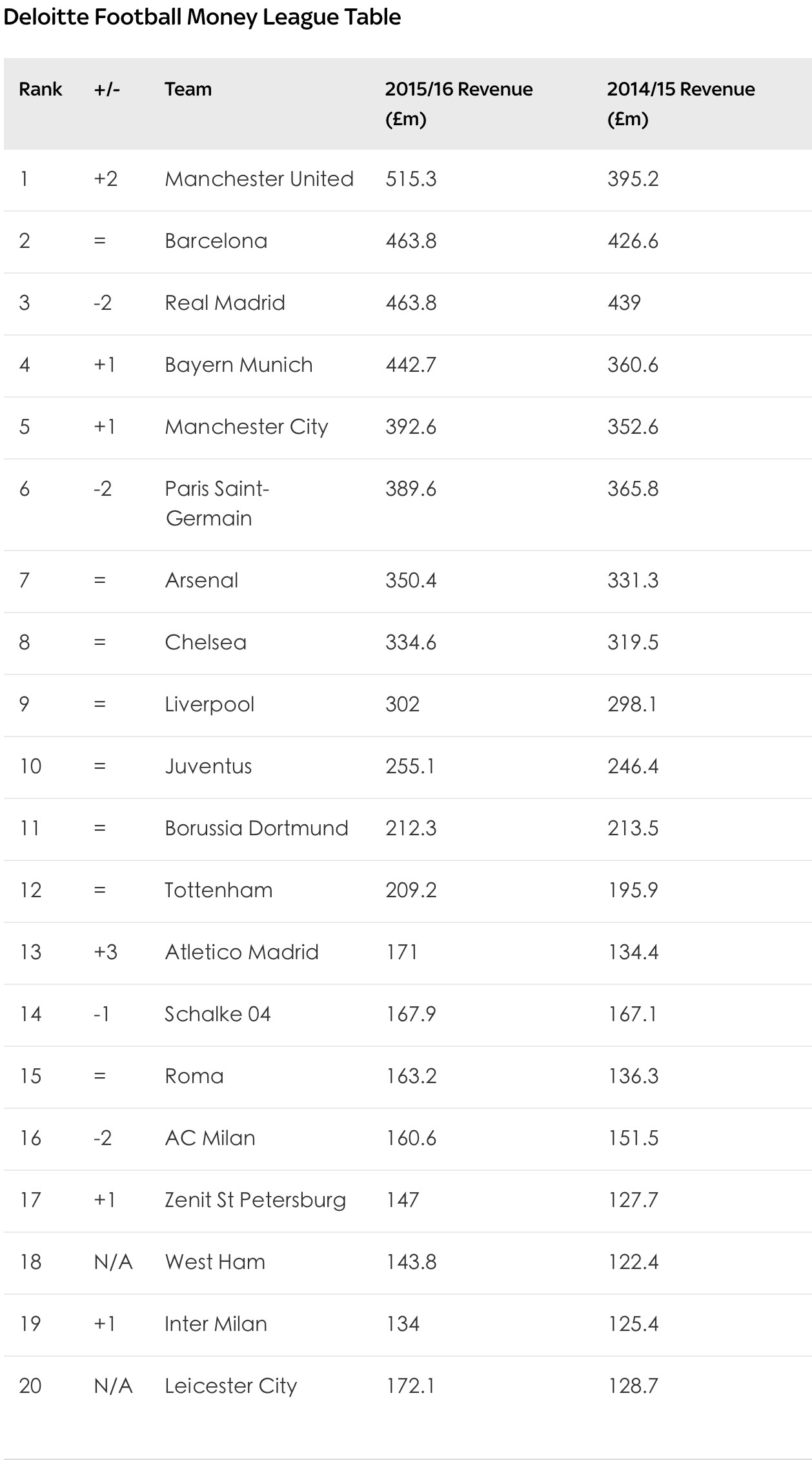 Deloitte Football Money League Table

| Rank | +/- | Team | 2015/16 Revenue (£m) | 2014/15 Revenue (£m) |
|---|---|---|---|---|
| 1 | +2 | Manchester United | 515.3 | 395.2 |
| 2 | = | Barcelona | 463.8 | 426.6 |
| 3 | -2 | Real Madrid | 463.8 | 439 |
| 4 | +1 | Bayern Munich | 442.7 | 360.6 |
| 5 | +1 | Manchester City | 392.6 | 352.6 |
| 6 | -2 | Paris Saint-Germain | 389.6 | 365.8 |
| 7 | = | Arsenal | 350.4 | 331.3 |
| 8 | = | Chelsea | 334.6 | 319.5 |
| 9 | = | Liverpool | 302 | 298.1 |
| 10 | = | Juventus | 255.1 | 246.4 |
| 11 | = | Borussia Dortmund | 212.3 | 213.5 |
| 12 | = | Tottenham | 209.2 | 195.9 |
| 13 | +3 | Atletico Madrid | 171 | 134.4 |
| 14 | -1 | Schalke 04 | 167.9 | 167.1 |
| 15 | = | Roma | 163.2 | 136.3 |
| 16 | -2 | AC Milan | 160.6 | 151.5 |
| 17 | +1 | Zenit St Petersburg | 147 | 127.7 |
| 18 | N/A | West Ham | 143.8 | 122.4 |
| 19 | +1 | Inter Milan | 134 | 125.4 |
| 20 | N/A | Leicester City | 172.1 | 128.7 |